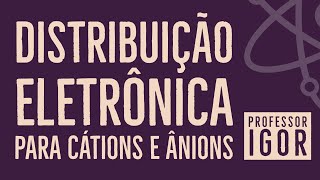 DISTRIBUIÇÃO ELETRÔNICA
PARA CÁTIONS E ÂNIONS

PROFESSOR
IGOR